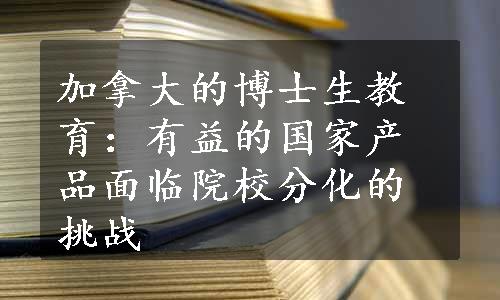 加拿大的博士生教育：有益的国家产品面临院校分化的挑战